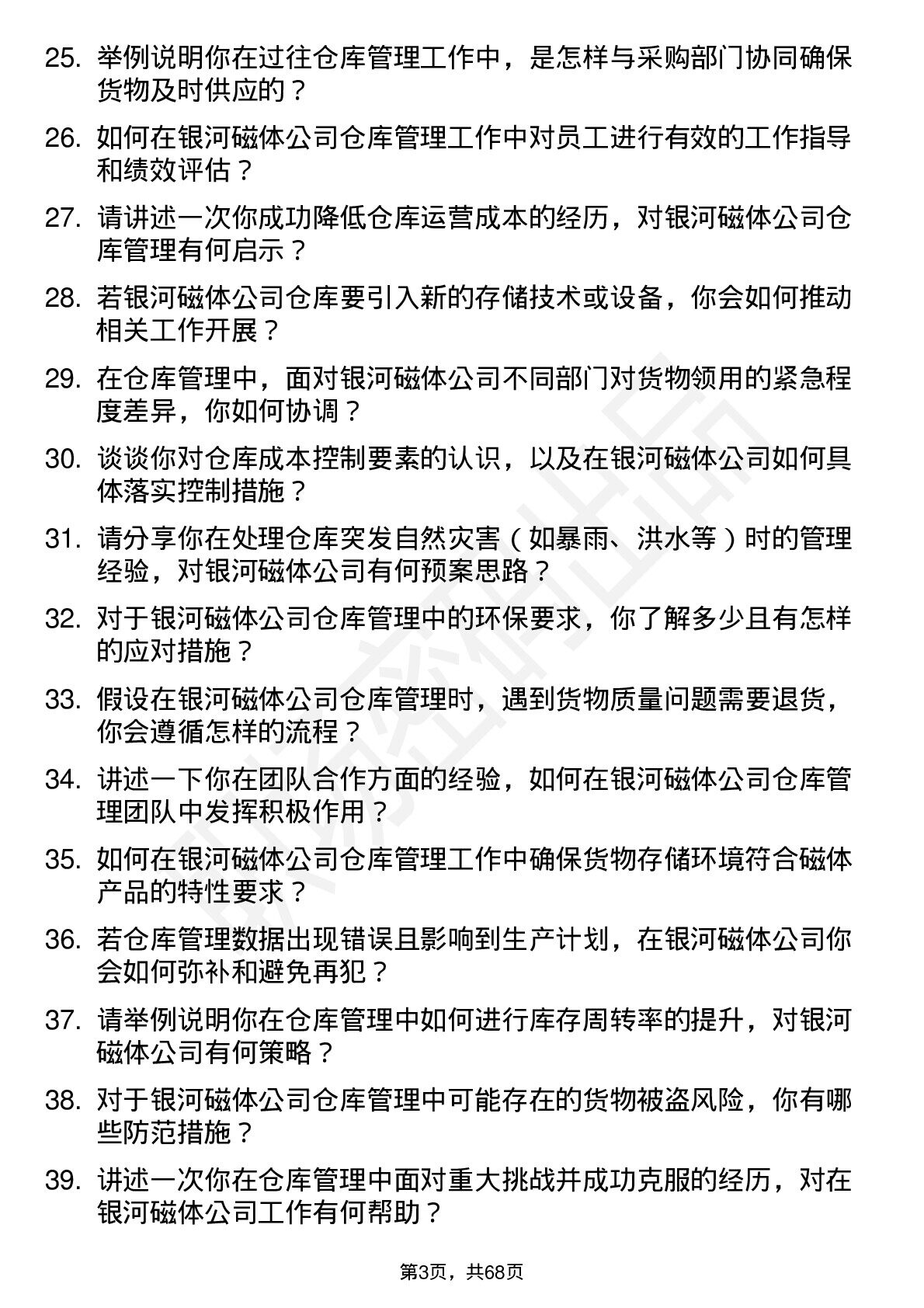 25. 举例说明你在过往仓库管理工作中，是怎样与采购部门协同确保货物及时供应的？

26. 如何在银河磁体公司仓库管理工作中对员工进行有效的工作指导和绩效评估？

27. 请讲述一次你成功降低仓库运营成本的经历，对银河磁体公司仓库管理有何启示？

28. 若银河磁体公司仓库要引入新的存储技术或设备，你会如何推动相关工作开展？

29. 在仓库管理中，面对银河磁体公司不同部门对货物领用的紧急程度差异，你如何协调？

30. 谈谈你对仓库成本控制要素的认识，以及在银河磁体公司如何具体落实控制措施？

31. 请分享你在处理仓库突发自然灾害（如暴雨、洪水等）时的管理经验，对银河磁体公司有何预案思路？

32. 对于银河磁体公司仓库管理中的环保要求，你了解多少且有怎样的应对措施？

33. 假设在银河磁体公司仓库管理时，遇到货物质量问题需要退货，你会遵循怎样的流程？

34. 讲述一下你在团队合作方面的经验，如何在银河磁体公司仓库管理团队中发挥积极作用？

35. 如何在银河磁体公司仓库管理工作中确保货物存储环境符合磁体产品的特性要求？

36. 若仓库管理数据出现错误且影响到生产计划，在银河磁体公司你会如何弥补和避免再犯？

37. 请举例说明你在仓库管理中如何进行库存周转率的提升，对银河磁体公司有何策略？

38. 对于银河磁体公司仓库管理中可能存在的货物被盗风险，你有哪些防范措施？

39. 讲述一次你在仓库管理中面对重大挑战并成功克服的经历，对在银河磁体公司工作有何帮助？

第3页，共68页